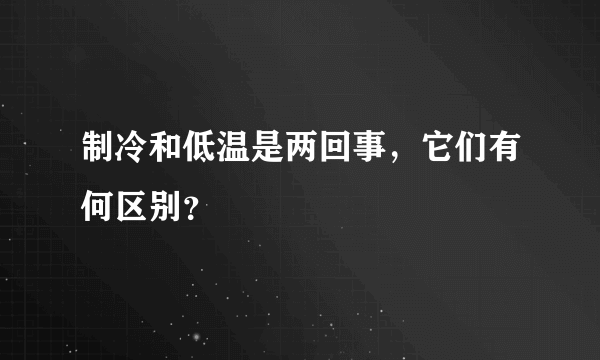 制冷和低温是两回事，它们有何区别？